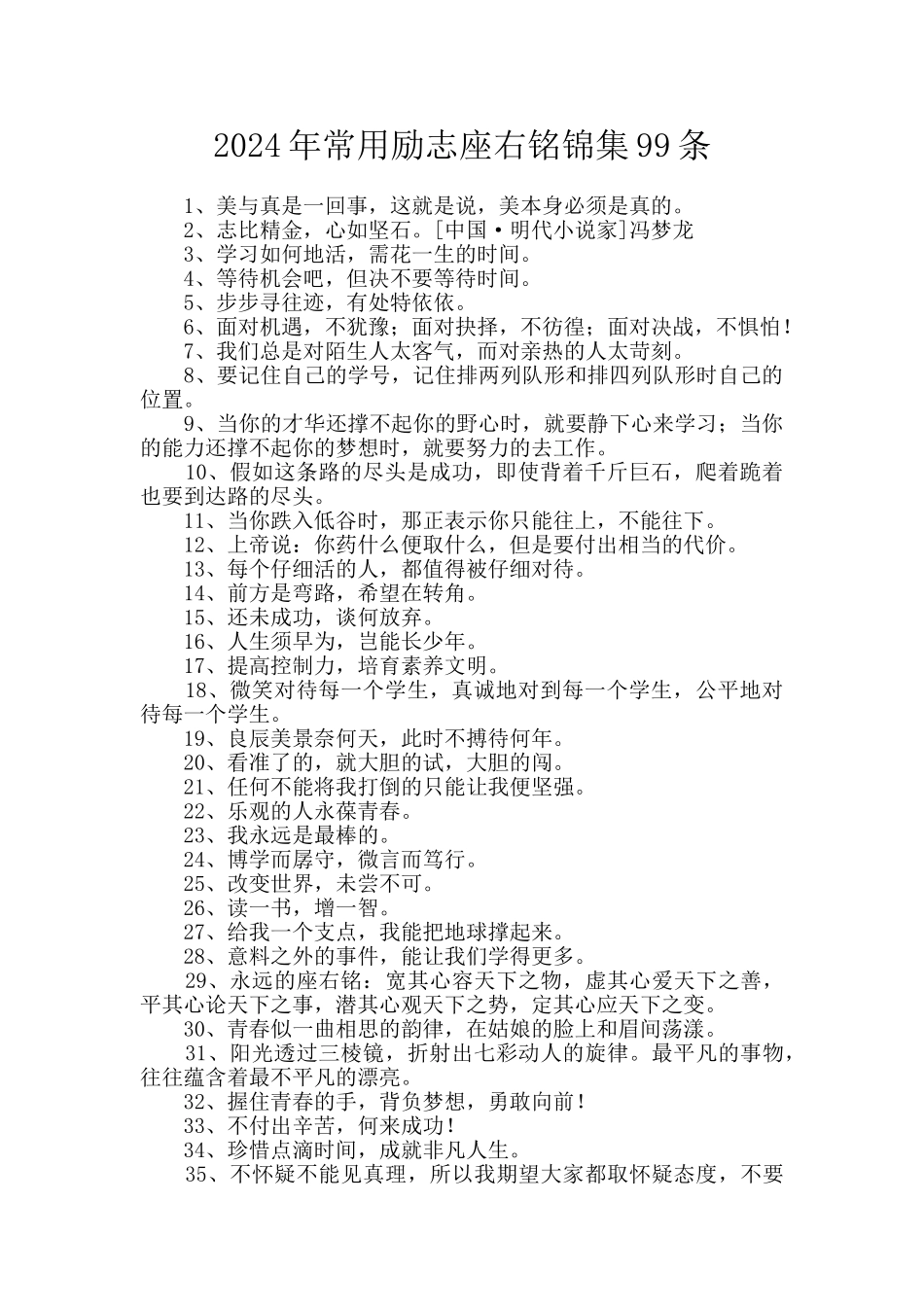 2024年常用励志座右铭锦集99条

1、美与真是一回事，这就是说，美本身必须是真的。
2、志比精金，心如坚石。[中国·明代小说家]冯梦龙
3、学习如何地活，需花一生的时间。
4、等待机会吧，但决不要等待时间。
5、步步寻往迹，有处特依依。
6、面对机遇，不犹豫；面对抉择，不彷徨；面对决战，不惧怕！
7、我们总是对陌生人太客气，而对亲热的人太苛刻。
8、要记住自己的学号，记住排两列队形和排四列队形时自己的位置。
9、当你的才华还撑不起你的野心时，就要静下心来学习；当你的能力还撑不起你的梦想时，就要努力的去工作。
10、假如这条路的尽头是成功，即使背着千斤巨石，爬着跪着也要到达路的尽头。
11、当你跌入低谷时，那正表示你只能往上，不能往下。
12、上帝说：你药什么便取什么，但是要付出相当的代价。
13、每个仔细活的人，都值得被仔细对待。
14、前方是弯路，希望在转角。
15、还未成功，谈何放弃。
16、人生须早为，岂能长少年。
17、提高控制力，培育素养文明。
18、微笑对待每一个学生，真诚地对到每一个学生，公平地对待每一个学生。
19、良辰美景奈何天，此时不搏待何年。
20、看准了的，就大胆的试，大胆的闯。
21、任何不能将我打倒的只能让我便坚强。
22、乐观的人永葆青春。
23、我永远是最棒的。
24、博学而孱守，微言而笃行。
25、改变世界，未尝不可。
26、读一书，增一智。
27、给我一个支点，我能把地球撑起来。
28、意料之外的事件，能让我们学得更多。
29、永远的座右铭：宽其心容天下之物，虚其心爱天下之善，平其心论天下之事，潜其心观天下之势，定其心应天下之变。
30、青春似一曲相思的韵律，在姑娘的脸上和眉间荡漾。
31、阳光透过三棱镜，折射出七彩动人的旋律。最平凡的事物，往往蕴含着最不平凡的漂亮。
32、握住青春的手，背负梦想，勇敢向前！
33、不付出辛苦，何来成功！
34、珍惜点滴时间，成就非凡人生。
35、不怀疑不能见真理，所以我期望大家都取怀疑态度，不要